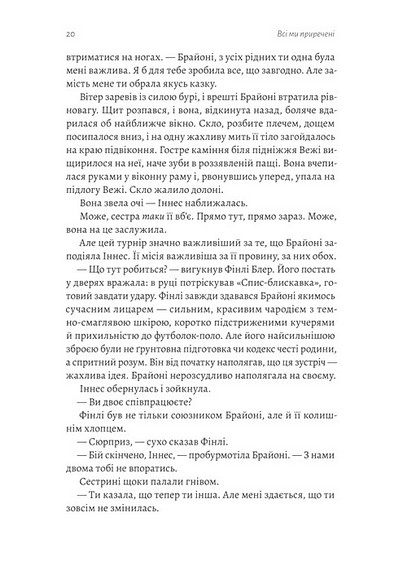 20 Всі ми приречені

втриматися на ногах. — Брайоні, з усіх рідних ти одна була мені важлива. Я б для тебе зробила все, що завгодно. Але замість мене ти обрала якусь казку.

Вітер заревів із силою бурі, і врешті Брайоні втратила рівновагу. Щит розпався, і вона, відкинута назад, боляче вдарилася об найближче вікно. Скло, розбите плечем, дощем посипалося вниз, і на одну жахливу мить її тіло загойдалось на краю підвіконня. Гостре каміння біля підніжжя Вежі вищирилося на неї, наче зуби в роззявленій пащі. Вона вчепилася руками у віконну раму і, рвонувшись уперед, упала на підлогу Вежі. Скло жалило долоні.

Вона звела очі — Іннес наближалась.

Може, сестра таки її вб'є. Прямо тут, прямо зараз. Може, вона на це заслужила.

Але цей турнір значно важливіший за те, що Брайоні заподіяла Іннес. Її місія важливіша за її провину, за них обох.

— Що тут робиться? — вигукнув Фінлі Блер. Його постать у дверях вражала: в руці потріскував «Спис-блискавка», готовий завдати удару. Фінлі завжди здавався Брайоні якимось сучасним лицарем — сильним, красивим чародієм з темно-смаглявою шкірою, коротко підстриженими кучерями й прихильністю до футболок-поло. Але його найсильнішою зброєю були не ґрунтовна підготовка чи кодекс честі родини, а спритний розум. Він від початку наполягав, що ця зустріч — жахлива ідея. Брайоні нерозсудливо наполягала на своєму.

Іннес обернулась і зойкнула.

— Ви двоє співпрацюєте?

Фінлі був не тільки союзником Брайоні, але й її колишнім хлопцем.

— Сюрприз, — сухо сказав Фінлі.

— Бій скінчено, Іннес, — пробурмотіла Брайоні. — З нами двома тобі не впоратись.

Сестрині щоки палали гнівом.

— Ти казала, що тепер ти інша. Але мені здається, що ти зовсім не змінилась.